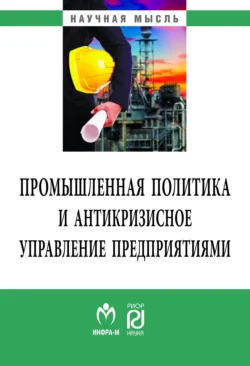 НАУЧНАЯ МЫСЛЬ

ПРОМЫШЛЕННАЯ ПОЛИТИКА И АНТИКРИЗИСНОЕ УПРАВЛЕНИЕ ПРЕДПРИЯТИЯМИ

ИНФРА-М

РИОР
НАУКА